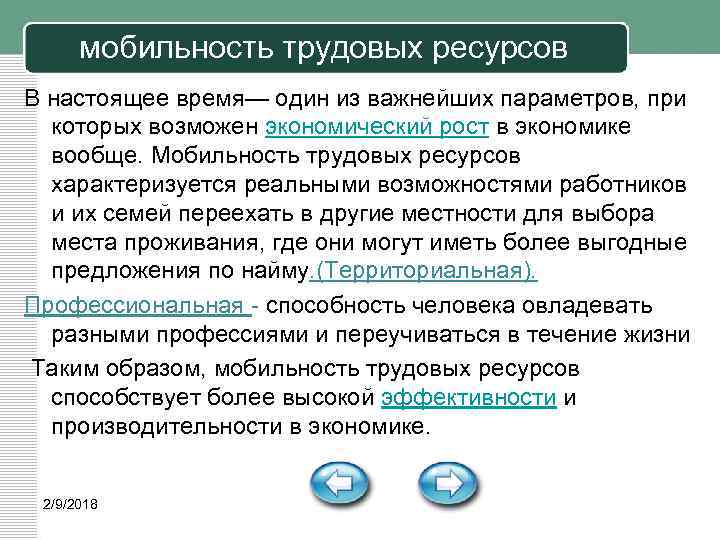 мобильность трудовых ресурсов

В настоящее время— один из важнейших параметров, при которых возможен экономический рост в экономике вообще. Мобильность трудовых ресурсов характеризуется реальными возможностями работников и их семей переехать в другие местности для выбора места проживания, где они могут иметь более выгодные предложения по найму.(Территориальная).

Профессиональная - способность человека овладевать разными профессиями и переучиваться в течение жизни

Таким образом, мобильность трудовых ресурсов способствует более высокой эффективности и производительности в экономике.

2/9/2018